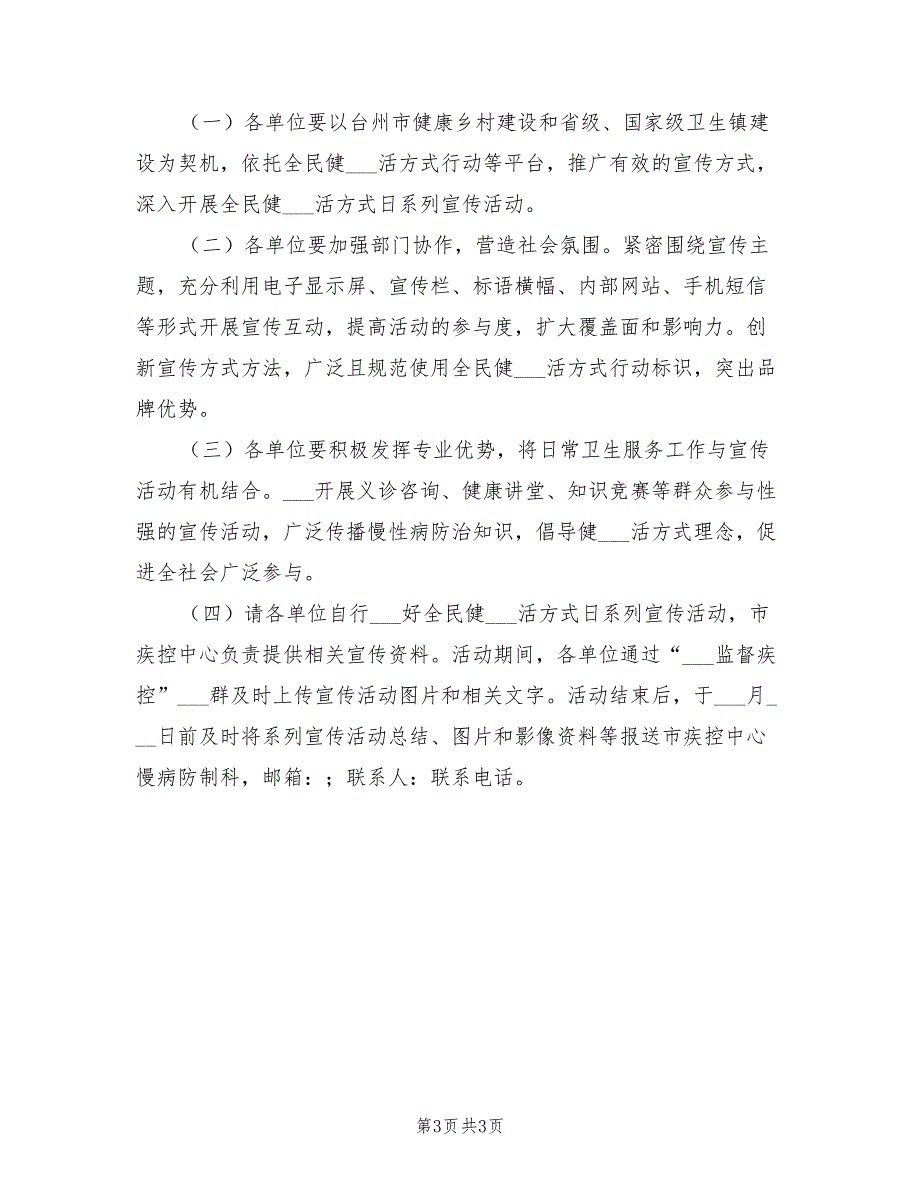 （一）各单位要以台州市健康乡村建设和省级、国家级卫生镇建设为契机，依托全民健___活方式行动等平台，推广有效的宣传方式，深入开展全民健___活方式日系列宣传活动。

（二）各单位要加强部门协作，营造社会氛围。紧密围绕宣传主题，充分利用电子显示屏、宣传栏、标语横幅、内部网站、手机短信等形式开展宣传互动，提高活动的参与度，扩大覆盖面和影响力。创新宣传方式方法，广泛且规范使用全民健___活方式行动标识，突出品牌优势。

（三）各单位要积极发挥专业优势，将日常卫生服务工作与宣传活动有机结合。___开展义诊咨询、健康讲堂、知识竞赛等群众参与性强的宣传活动，广泛传播慢性病防治知识，倡导健___活方式理念，促进全社会广泛参与。

（四）请各单位自行___好全民健___活方式日系列宣传活动，市疾控中心负责提供相关宣传资料。活动期间，各单位通过“___监督疾控”___群及时上传宣传活动图片和相关文字。活动结束后，于___月___日前及时将系列宣传活动总结、图片和影像资料等报送市疾控中心慢病防制科，邮箱：；联系人：联系电话。

第3页 共3页